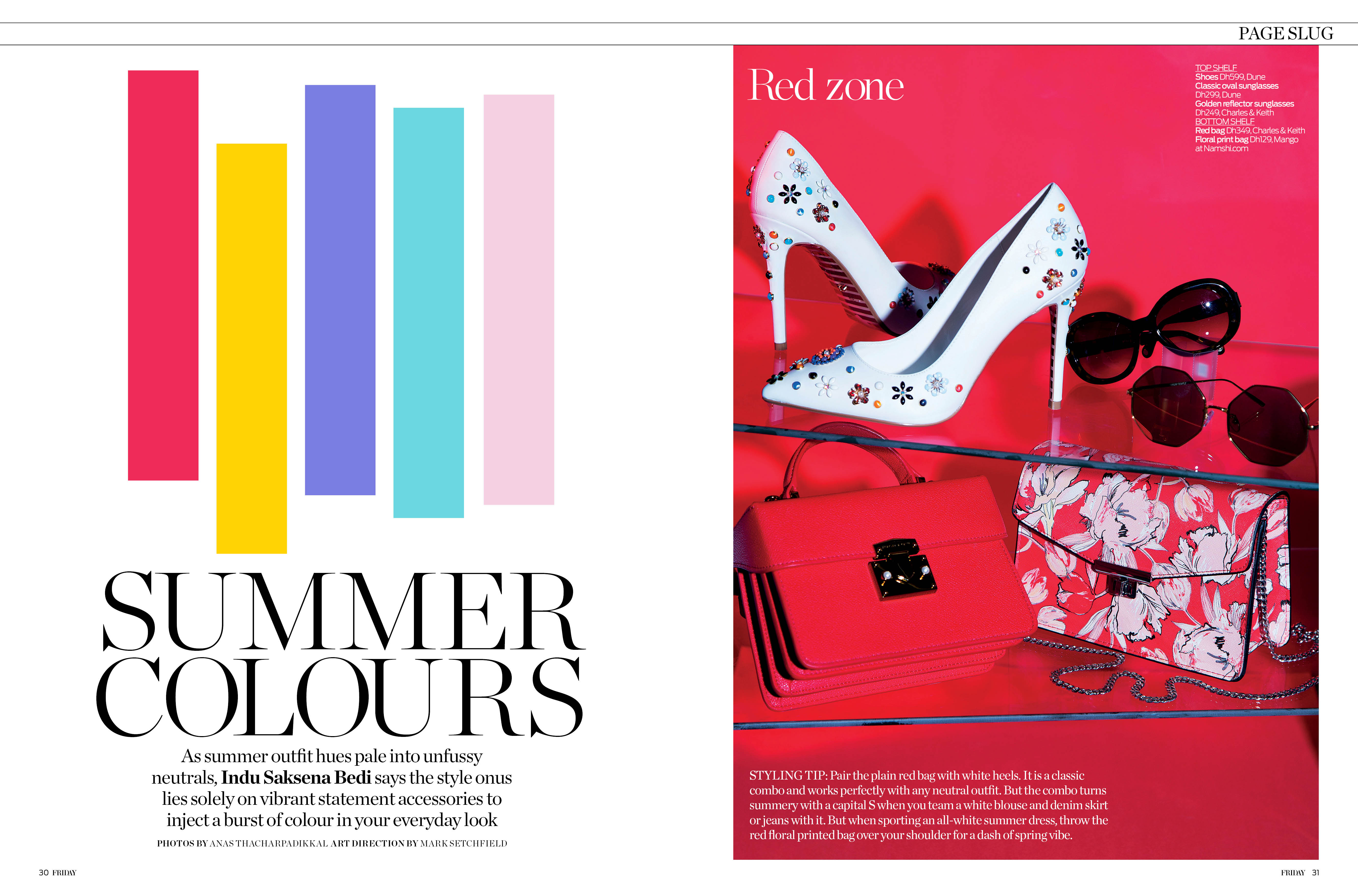 PAGE SLUG

SUMMER COLOURS

As summer outfit hues pale into unfussy neutrals, Indu Saksena Bedi says the style onus lies solely on vibrant statement accessories to inject a burst of colour in your everyday look

PHOTOS BY ANAS THACHARPADIKKAL ART DIRECTION BY MARK SETCHFIELD

30 FRIDAY

Red zone

TOP SHELF
Shoes Dh599, Dune
Classic oval sunglasses Dh299, Dune
Golden reflector sunglasses Dh249, Charles & Keith
BOTTOM SHELF
Red bag Dh349, Charles & Keith
Floral print bag Dh129, Mango at Namshi.com

STYLING TIP: Pair the plain red bag with white heels. It is a classic combo and works perfectly with any neutral outfit. But the combo turns summery with a capital S when you team a white blouse and denim skirt or jeans with it. But when sporting an all-white summer dress, throw the red floral printed bag over your shoulder for a dash of spring vibe.

FRIDAY 31